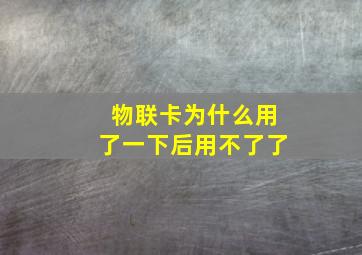 物联卡为什么用了一下后用不了了